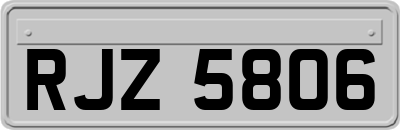 RJZ 5806